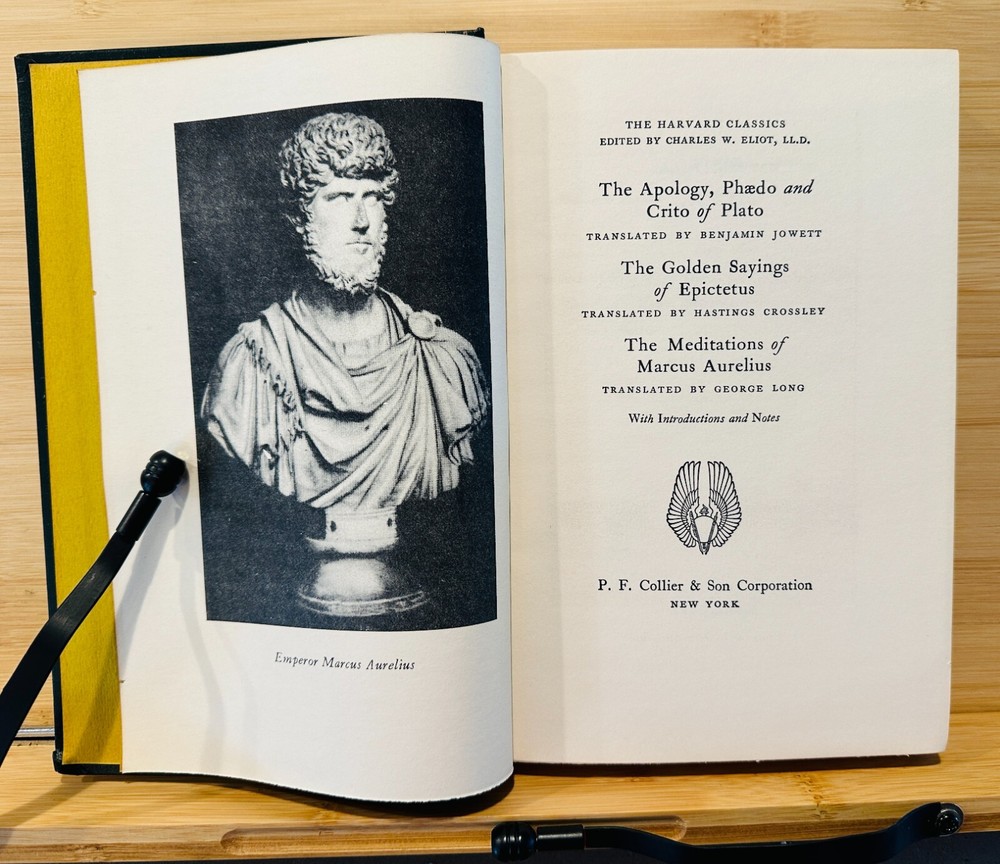 Emperor Marcus Aurelius

THE HARVARD CLASSICS
EDITED BY CHARLES W. ELIOT, LL.D.

The Apology, Phædo and Crito of Plato
TRANSLATED BY BENJAMIN JOWETT

The Golden Sayings of Epictetus
TRANSLATED BY HASTINGS CROSSLEY

The Meditations of Marcus Aurelius
TRANSLATED BY GEORGE LONG

With Introductions and Notes

P. F. Collier & Son Corporation
NEW YORK